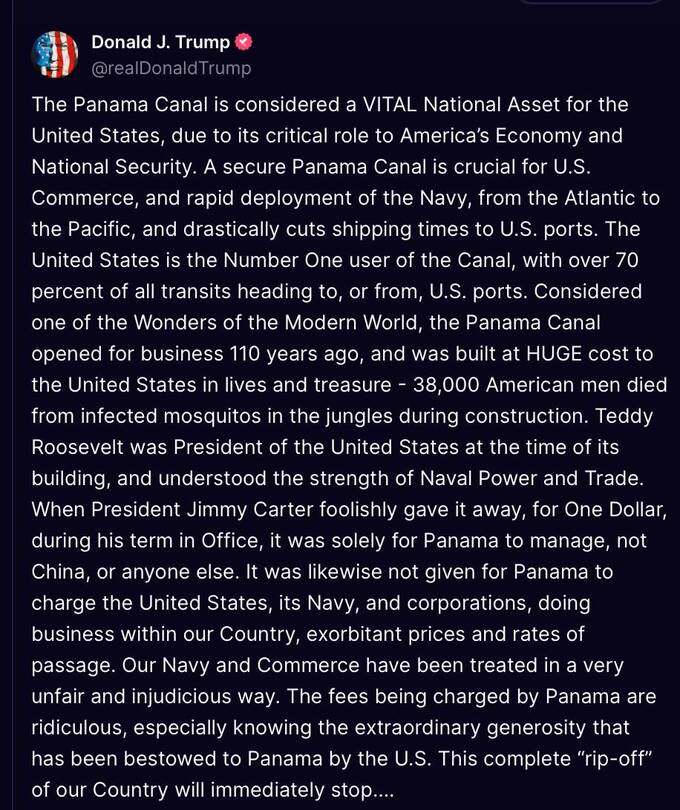 Donald J. Trump
@realDonaldTrump

The Panama Canal is considered a VITAL National Asset for the United States, due to its critical role to America's Economy and National Security. A secure Panama Canal is crucial for U.S. Commerce, and rapid deployment of the Navy, from the Atlantic to the Pacific, and drastically cuts shipping times to U.S. ports. The United States is the Number One user of the Canal, with over 70 percent of all transits heading to, or from, U.S. ports. Considered one of the Wonders of the Modern World, the Panama Canal opened for business 110 years ago, and was built at HUGE cost to the United States in lives and treasure - 38,000 American men died from infected mosquitos in the jungles during construction. Teddy Roosevelt was President of the United States at the time of its building, and understood the strength of Naval Power and Trade. When President Jimmy Carter foolishly gave it away, for One Dollar, during his term in Office, it was solely for Panama to manage, not China, or anyone else. It was likewise not given for Panama to charge the United States, its Navy, and corporations, doing business within our Country, exorbitant prices and rates of passage. Our Navy and Commerce have been treated in a very unfair and injudicious way. The fees being charged by Panama are ridiculous, especially knowing the extraordinary generosity that has been bestowed to Panama by the U.S. This complete "rip-off" of our Country will immediately stop....